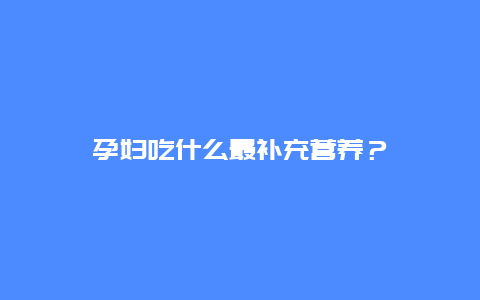 孕妇吃什么最补充营养？